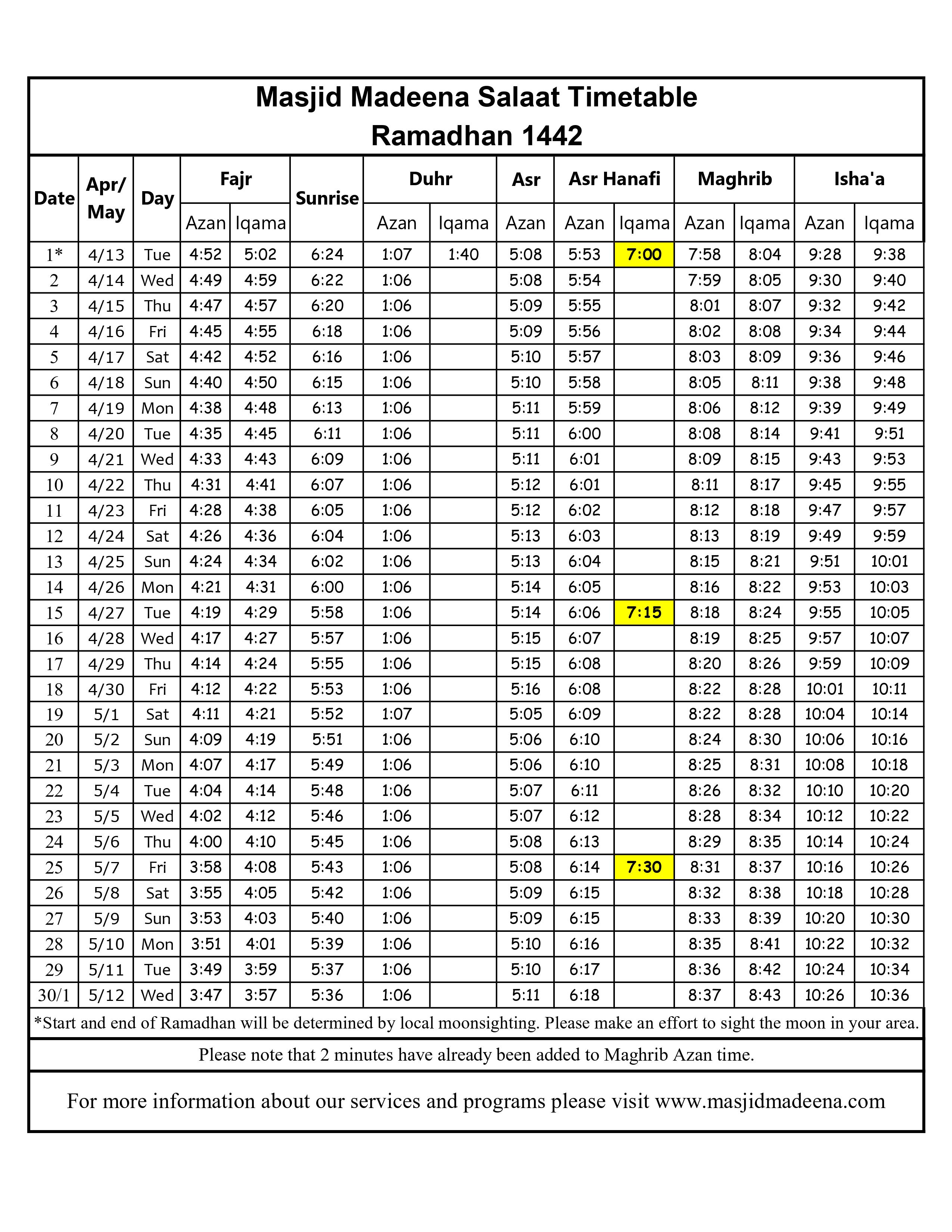 Masjid Madeena Salaat Timetable
Ramadhan 1442

| Date | Apr/ May | Day | Fajr Azan | Fajr Iqama | Sunrise | Duhr Azan | Duhr Iqama | Asr Azan | Asr Hanafi Azan | Asr Hanafi Iqama | Maghrib Azan | Maghrib Iqama | Isha'a Azan | Isha'a Iqama |
|---|---|---|---|---|---|---|---|---|---|---|---|---|---|---|
| 1* | 4/13 | Tue | 4:52 | 5:02 | 6:24 | 1:07 | 1:40 | 5:08 | 5:53 | 7:00 | 7:58 | 8:04 | 9:28 | 9:38 |
| 2 | 4/14 | Wed | 4:49 | 4:59 | 6:22 | 1:06 | | 5:08 | 5:54 | | 7:59 | 8:05 | 9:30 | 9:40 |
| 3 | 4/15 | Thu | 4:47 | 4:57 | 6:20 | 1:06 | | 5:09 | 5:55 | | 8:01 | 8:07 | 9:32 | 9:42 |
| 4 | 4/16 | Fri | 4:45 | 4:55 | 6:18 | 1:06 | | 5:09 | 5:56 | | 8:02 | 8:08 | 9:34 | 9:44 |
| 5 | 4/17 | Sat | 4:42 | 4:52 | 6:16 | 1:06 | | 5:10 | 5:57 | | 8:03 | 8:09 | 9:36 | 9:46 |
| 6 | 4/18 | Sun | 4:40 | 4:50 | 6:15 | 1:06 | | 5:10 | 5:58 | | 8:05 | 8:11 | 9:38 | 9:48 |
| 7 | 4/19 | Mon | 4:38 | 4:48 | 6:13 | 1:06 | | 5:11 | 5:59 | | 8:06 | 8:12 | 9:39 | 9:49 |
| 8 | 4/20 | Tue | 4:35 | 4:45 | 6:11 | 1:06 | | 5:11 | 6:00 | | 8:08 | 8:14 | 9:41 | 9:51 |
| 9 | 4/21 | Wed | 4:33 | 4:43 | 6:09 | 1:06 | | 5:11 | 6:01 | | 8:09 | 8:15 | 9:43 | 9:53 |
| 10 | 4/22 | Thu | 4:31 | 4:41 | 6:07 | 1:06 | | 5:12 | 6:01 | | 8:11 | 8:17 | 9:45 | 9:55 |
| 11 | 4/23 | Fri | 4:28 | 4:38 | 6:05 | 1:06 | | 5:12 | 6:02 | | 8:12 | 8:18 | 9:47 | 9:57 |
| 12 | 4/24 | Sat | 4:26 | 4:36 | 6:04 | 1:06 | | 5:13 | 6:03 | | 8:13 | 8:19 | 9:49 | 9:59 |
| 13 | 4/25 | Sun | 4:24 | 4:34 | 6:02 | 1:06 | | 5:13 | 6:04 | | 8:15 | 8:21 | 9:51 | 10:01 |
| 14 | 4/26 | Mon | 4:21 | 4:31 | 6:00 | 1:06 | | 5:14 | 6:05 | | 8:16 | 8:22 | 9:53 | 10:03 |
| 15 | 4/27 | Tue | 4:19 | 4:29 | 5:58 | 1:06 | | 5:14 | 6:06 | 7:15 | 8:18 | 8:24 | 9:55 | 10:05 |
| 16 | 4/28 | Wed | 4:17 | 4:27 | 5:57 | 1:06 | | 5:15 | 6:07 | | 8:19 | 8:25 | 9:57 | 10:07 |
| 17 | 4/29 | Thu | 4:14 | 4:24 | 5:55 | 1:06 | | 5:15 | 6:08 | | 8:20 | 8:26 | 9:59 | 10:09 |
| 18 | 4/30 | Fri | 4:12 | 4:22 | 5:53 | 1:06 | | 5:16 | 6:08 | | 8:22 | 8:28 | 10:01 | 10:11 |
| 19 | 5/1 | Sat | 4:11 | 4:21 | 5:52 | 1:07 | | 5:05 | 6:09 | | 8:22 | 8:28 | 10:04 | 10:14 |
| 20 | 5/2 | Sun | 4:09 | 4:19 | 5:51 | 1:06 | | 5:06 | 6:10 | | 8:24 | 8:30 | 10:06 | 10:16 |
| 21 | 5/3 | Mon | 4:07 | 4:17 | 5:49 | 1:06 | | 5:06 | 6:10 | | 8:25 | 8:31 | 10:08 | 10:18 |
| 22 | 5/4 | Tue | 4:04 | 4:14 | 5:48 | 1:06 | | 5:07 | 6:11 | | 8:26 | 8:32 | 10:10 | 10:20 |
| 23 | 5/5 | Wed | 4:02 | 4:12 | 5:46 | 1:06 | | 5:07 | 6:12 | | 8:28 | 8:34 | 10:12 | 10:22 |
| 24 | 5/6 | Thu | 4:00 | 4:10 | 5:45 | 1:06 | | 5:08 | 6:13 | | 8:29 | 8:35 | 10:14 | 10:24 |
| 25 | 5/7 | Fri | 3:58 | 4:08 | 5:43 | 1:06 | | 5:08 | 6:14 | 7:30 | 8:31 | 8:37 | 10:16 | 10:26 |
| 26 | 5/8 | Sat | 3:55 | 4:05 | 5:42 | 1:06 | | 5:09 | 6:15 | | 8:32 | 8:38 | 10:18 | 10:28 |
| 27 | 5/9 | Sun | 3:53 | 4:03 | 5:40 | 1:06 | | 5:09 | 6:15 | | 8:33 | 8:39 | 10:20 | 10:30 |
| 28 | 5/10 | Mon | 3:51 | 4:01 | 5:39 | 1:06 | | 5:10 | 6:16 | | 8:35 | 8:41 | 10:22 | 10:32 |
| 29 | 5/11 | Tue | 3:49 | 3:59 | 5:37 | 1:06 | | 5:10 | 6:17 | | 8:36 | 8:42 | 10:24 | 10:34 |
| 30/1 | 5/12 | Wed | 3:47 | 3:57 | 5:36 | 1:06 | | 5:11 | 6:18 | | 8:37 | 8:43 | 10:26 | 10:36 |

*Start and end of Ramadhan will be determined by local moonsighting. Please make an effort to sight the moon in your area.

Please note that 2 minutes have already been added to Maghrib Azan time.

For more information about our services and programs please visit www.masjidmadeena.com